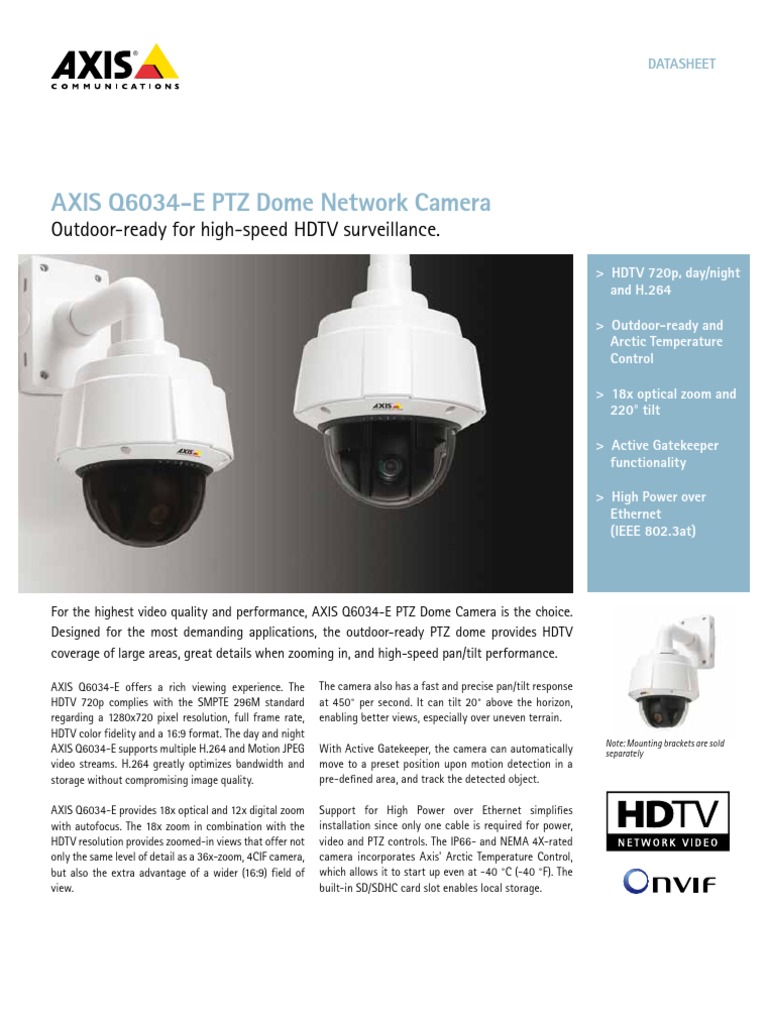 AXIS
COMMUNICATIONS

DATASHEET

AXIS Q6034-E PTZ Dome Network Camera

Outdoor-ready for high-speed HDTV surveillance.

AXIS

AXIS

> HDTV 720p, day/night and H.264

> Outdoor-ready and Arctic Temperature Control

> 18x optical zoom and 220° tilt

> Active Gatekeeper functionality

> High Power over Ethernet (IEEE 802.3at)

For the highest video quality and performance, AXIS Q6034-E PTZ Dome Camera is the choice. Designed for the most demanding applications, the outdoor-ready PTZ dome provides HDTV coverage of large areas, great details when zooming in, and high-speed pan/tilt performance.

AXIS Q6034-E offers a rich viewing experience. The HDTV 720p complies with the SMPTE 296M standard regarding a 1280x720 pixel resolution, full frame rate, HDTV color fidelity and a 16:9 format. The day and night AXIS Q6034-E supports multiple H.264 and Motion JPEG video streams. H.264 greatly optimizes bandwidth and storage without compromising image quality.

AXIS Q6034-E provides 18x optical and 12x digital zoom with autofocus. The 18x zoom in combination with the HDTV resolution provides zoomed-in views that offer not only the same level of detail as a 36x-zoom, 4CIF camera, but also the extra advantage of a wider (16:9) field of view.

The camera also has a fast and precise pan/tilt response at 450° per second. It can tilt 20° above the horizon, enabling better views, especially over uneven terrain.

With Active Gatekeeper, the camera can automatically move to a preset position upon motion detection in a pre-defined area, and track the detected object.

Support for High Power over Ethernet simplifies installation since only one cable is required for power, video and PTZ controls. The IP66- and NEMA 4X-rated camera incorporates Axis' Arctic Temperature Control, which allows it to start up even at -40 °C (-40 °F). The built-in SD/SDHC card slot enables local storage.

Note: Mounting brackets are sold separately

HDTV
NETWORK VIDEO

ONVIF